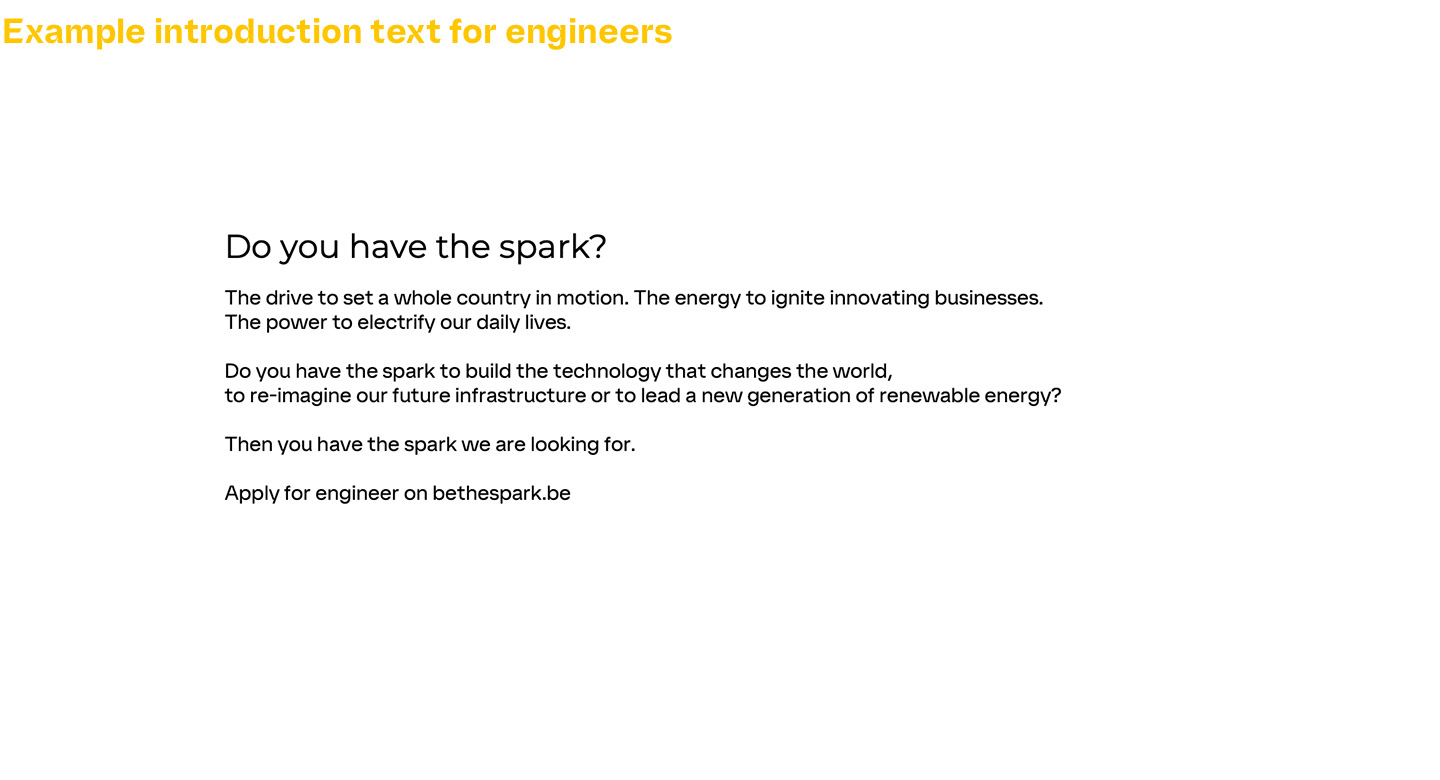 Example introduction text for engineers

Do you have the spark?

The drive to set a whole country in motion. The energy to ignite innovating businesses. The power to electrify our daily lives.

Do you have the spark to build the technology that changes the world, to re-imagine our future infrastructure or to lead a new generation of renewable energy?

Then you have the spark we are looking for.

Apply for engineer on bethespark.be